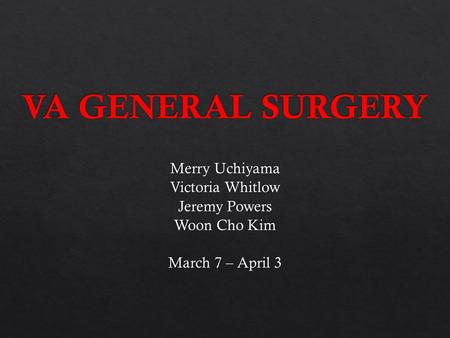 VA GENERAL SURGERY

Merry Uchiyama
Victoria Whitlow
Jeremy Powers
Woon Cho Kim

March 7 – April 3